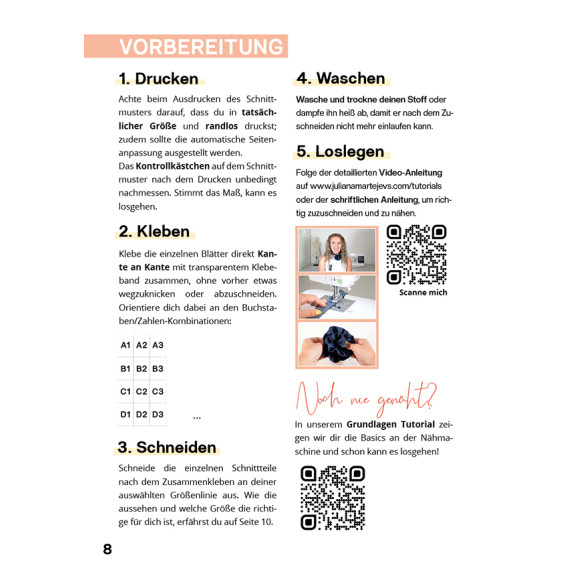 VORBEREITUNG

1. Drucken

Achte beim Ausdrucken des Schnittmusters darauf, dass du in tatsächlicher Größe und randlos druckst; zudem sollte die automatische Seitenanpassung ausgestellt werden.
Das Kontrollkästchen auf dem Schnittmuster nach dem Drucken unbedingt nachmessen. Stimmt das Maß, kann es losgehen.

2. Kleben

Klebe die einzelnen Blätter direkt Kante an Kante mit transparentem Klebeband zusammen, ohne vorher etwas wegzuknicken oder abzuschneiden. Orientiere dich dabei an den Buchstaben/Zahlen-Kombinationen:

| A1 | A2 | A3 |
|---|---|---|
| B1 | B2 | B3 |
| C1 | C2 | C3 |
| D1 | D2 | D3 |

...

3. Schneiden

Schneide die einzelnen Schnittteile nach dem Zusammenkleben an deiner auswählten Größenlinie aus. Wie die aussehen und welche Größe die richtige für dich ist, erfährst du auf Seite 10.

4. Waschen

Wasche und trockne deinen Stoff oder dampfe ihn heiß ab, damit er nach dem Zuschneiden nicht mehr einlaufen kann.

5. Loslegen

Folge der detaillierten Video-Anleitung auf www.julianamartejevs.com/tutorials oder der schriftlichen Anleitung, um richtig zuzuschneiden und zu nähen.

Scanne mich

Noch nie genäht?

In unserem Grundlagen Tutorial zeigen wir dir die Basics an der Nähmaschine und schon kann es losgehen!

8